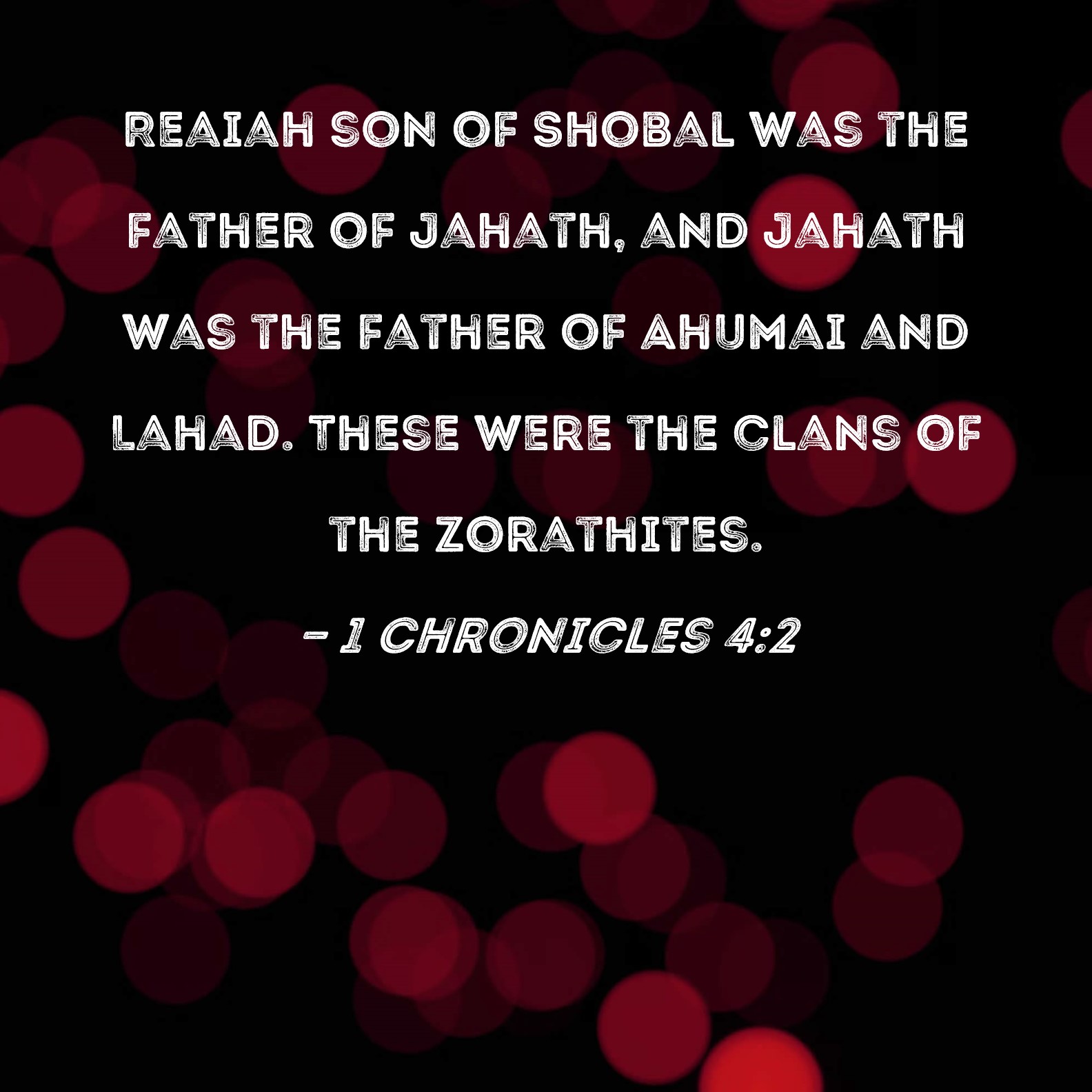 REAIAH SON OF SHOBAL WAS THE FATHER OF JAHATH, AND JAHATH WAS THE FATHER OF AHUMAI AND LAHAD. THESE WERE THE CLANS OF THE ZORATHITES.

- 1 CHRONICLES 4:2